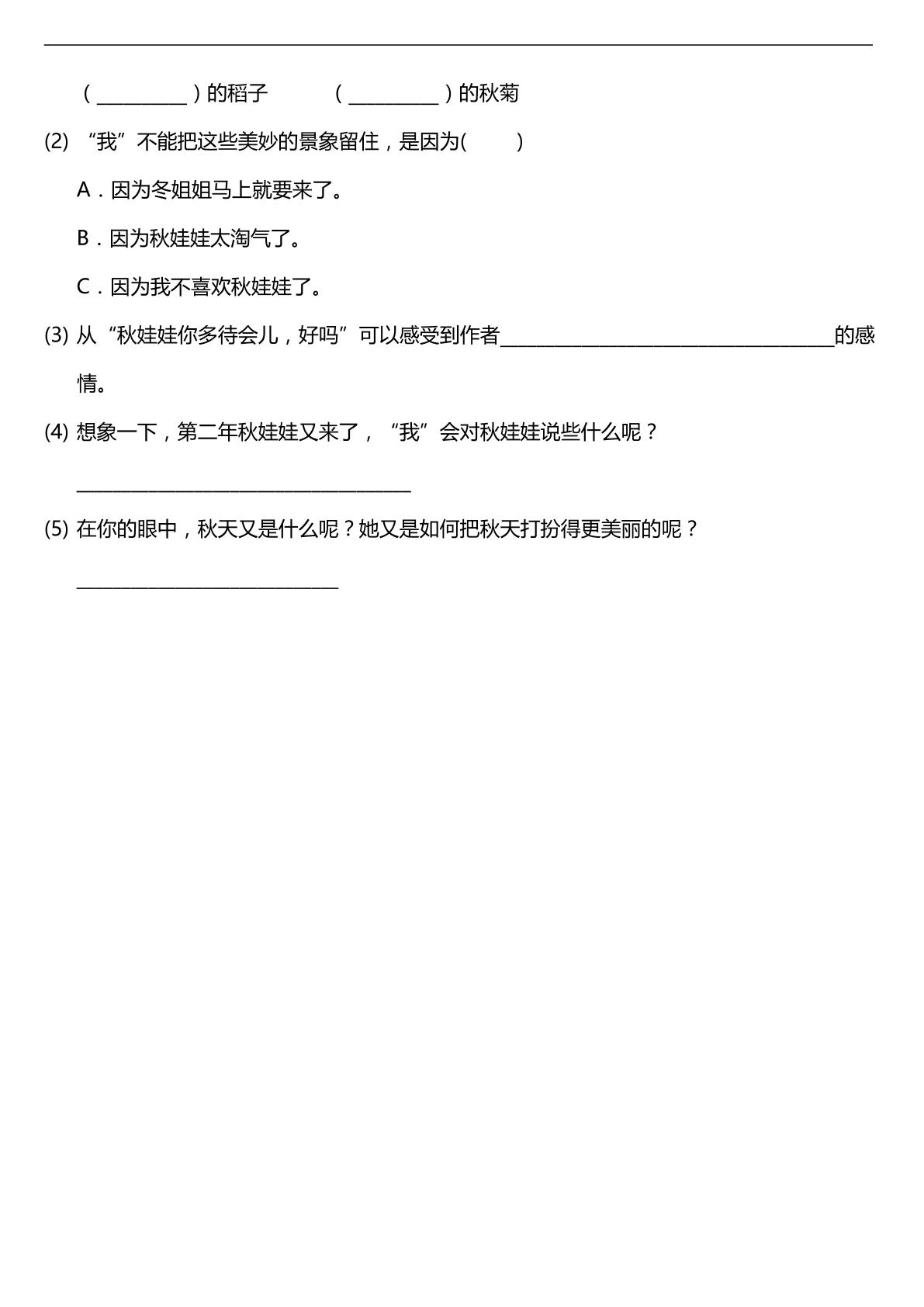 （____）的稻子 （____）的秋菊

(2)“我”不能把这些美妙的景象留住，是因为(　　)

A．因为冬姐姐马上就要来了。

B．因为秋娃娃太淘气了。

C．因为我不喜欢秋娃娃了。

(3)从“秋娃娃你多待会儿，好吗”可以感受到作者____的感情。

(4)想象一下，第二年秋娃娃又来了，“我”会对秋娃娃说些什么呢？

____

(5)在你的眼中，秋天又是什么呢？她又是如何把秋天打扮得更美丽的呢？

____